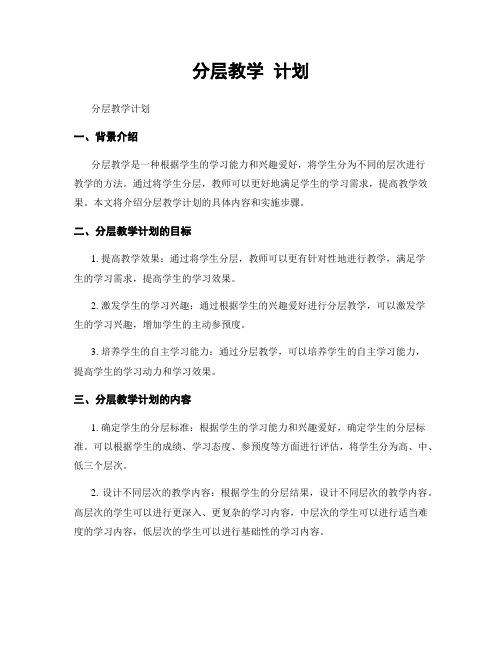 分层教学 计划

分层教学计划

一、背景介绍

分层教学是一种根据学生的学习能力和兴趣爱好，将学生分为不同的层次进行教学的方法。通过将学生分层，教师可以更好地满足学生的学习需求，提高教学效果。本文将介绍分层教学计划的具体内容和实施步骤。

二、分层教学计划的目标

1. 提高教学效果：通过将学生分层，教师可以更有针对性地进行教学，满足学生的学习需求，提高学生的学习效果。

2. 激发学生的学习兴趣：通过根据学生的兴趣爱好进行分层教学，可以激发学生的学习兴趣，增加学生的主动参预度。

3. 培养学生的自主学习能力：通过分层教学，可以培养学生的自主学习能力，提高学生的学习动力和学习效果。

三、分层教学计划的内容

1. 确定学生的分层标准：根据学生的学习能力和兴趣爱好，确定学生的分层标准。可以根据学生的成绩、学习态度、参预度等方面进行评估，将学生分为高、中、低三个层次。

2. 设计不同层次的教学内容：根据学生的分层结果，设计不同层次的教学内容。高层次的学生可以进行更深入、更复杂的学习内容，中层次的学生可以进行适当难度的学习内容，低层次的学生可以进行基础性的学习内容。